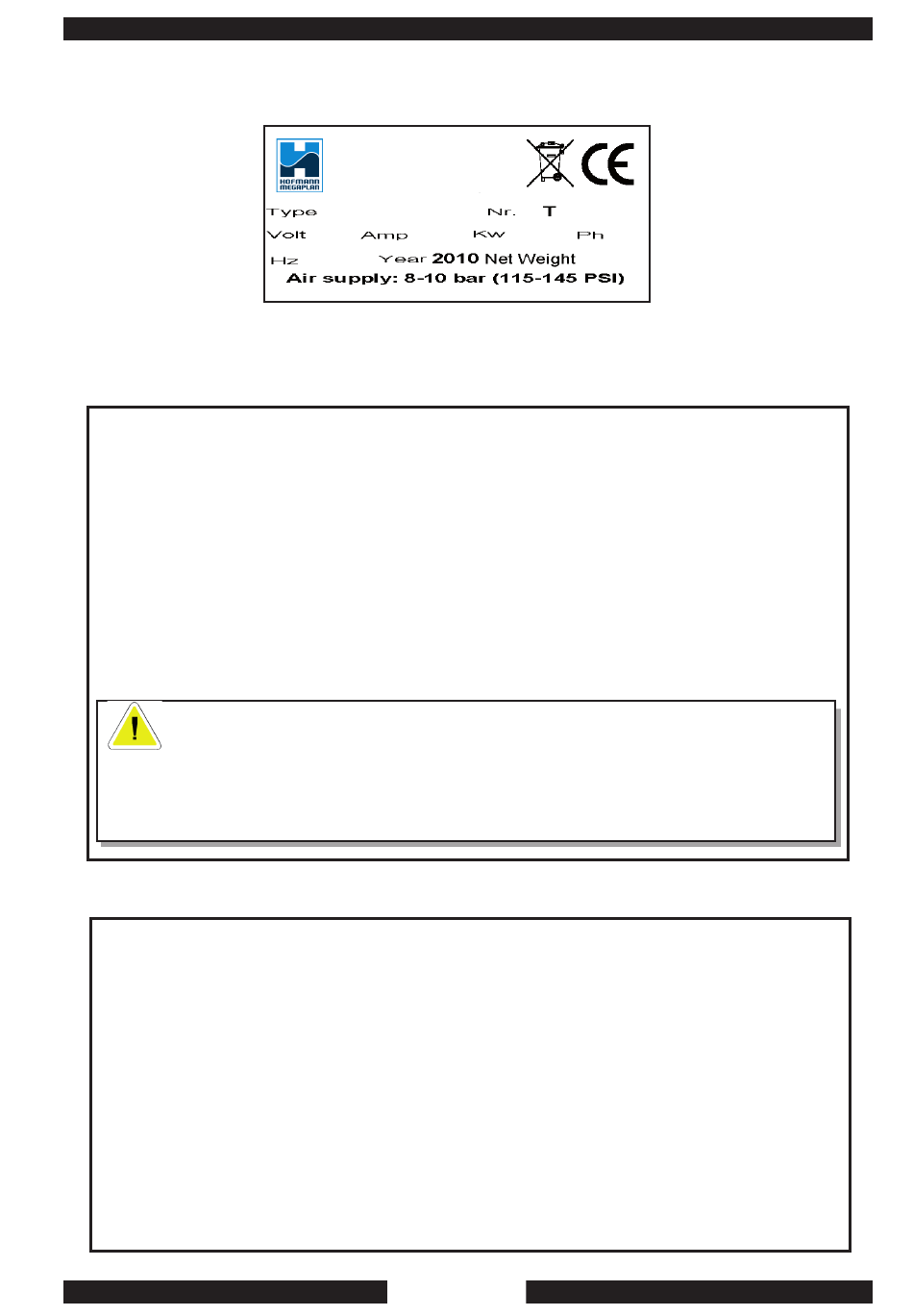 HOFMANN MEGAPLAN

CE

Type Nr. T

Volt Amp Kw Ph

Hz Year 2010 Net Weight

Air supply: 8-10 bar (115-145 PSI)